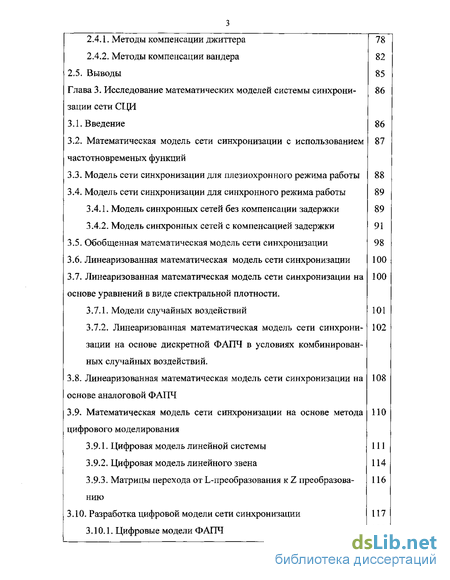 3

| | |
|---|---|
| 2.4.1. Методы компенсации джиттера | 78 |
| 2.4.2. Методы компенсации вандера | 82 |
| 2.5. Выводы | 85 |
| Глава 3. Исследование математических моделей системы синхронизации сети СЦИ | 86 |
| 3.1. Введение | 86 |
| 3.2. Математическая модель сети синхронизации с использованием частотновременых функций | 87 |
| 3.3. Модель сети синхронизации для плезиохронного режима работы | 88 |
| 3.4. Модель сети синхронизации для синхронного режима работы | 89 |
| 3.4.1. Модель синхронных сетей без компенсации задержки | 89 |
| 3.4.2. Модель синхронных сетей с компенсацией задержки | 91 |
| 3.5. Обобщенная математическая модель сети синхронизации | 98 |
| 3.6. Линеаризованная математическая модель сети синхронизации | 100 |
| 3.7. Линеаризованная математическая модель сети синхронизации на основе уравнений в виде спектральной плотности. | 100 |
| 3.7.1. Модели случайных воздействий | 101 |
| 3.7.2. Линеаризованная математическая модель сети синхронизации на основе дискретной ФАПЧ в условиях комбинированных случайных воздействий. | 102 |
| 3.8. Линеаризованная математическая модель сети синхронизации на основе аналоговой ФАПЧ | 108 |
| 3.9. Математическая модель сети синхронизации на основе метода цифрового моделирования | 110 |
| 3.9.1. Цифровая модель линейной системы | 111 |
| 3.9.2. Цифровая модель линейного звена | 114 |
| 3.9.3. Матрицы перехода от L-преобразования к Z преобразованию | 116 |
| 3.10. Разработка цифровой модели сети синхронизации | 117 |
| 3.10.1. Цифровые модели ФАПЧ | |

dsLib.net
библиотека диссертаций